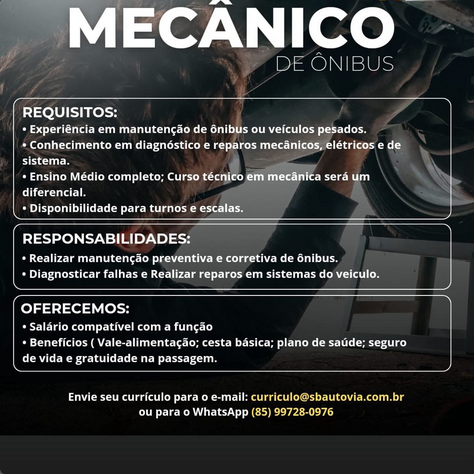 MECÂNICO
DE ÔNIBUS

REQUISITOS:
• Experiência em manutenção de ônibus ou veículos pesados.
• Conhecimento em diagnóstico e reparos mecânicos, elétricos e de sistema.
• Ensino Médio completo; Curso técnico em mecânica será um diferencial.
• Disponibilidade para turnos e escalas.

RESPONSABILIDADES:
• Realizar manutenção preventiva e corretiva de ônibus.
• Diagnosticar falhas e Realizar reparos em sistemas do veiculo.

OFERECEMOS:
• Salário compatível com a função
• Benefícios ( Vale-alimentação; cesta básica; plano de saúde; seguro de vida e gratuidade na passagem.

Envie seu currículo para o e-mail: curriculo@sbautovia.com.br
ou para o WhatsApp (85) 99728-0976